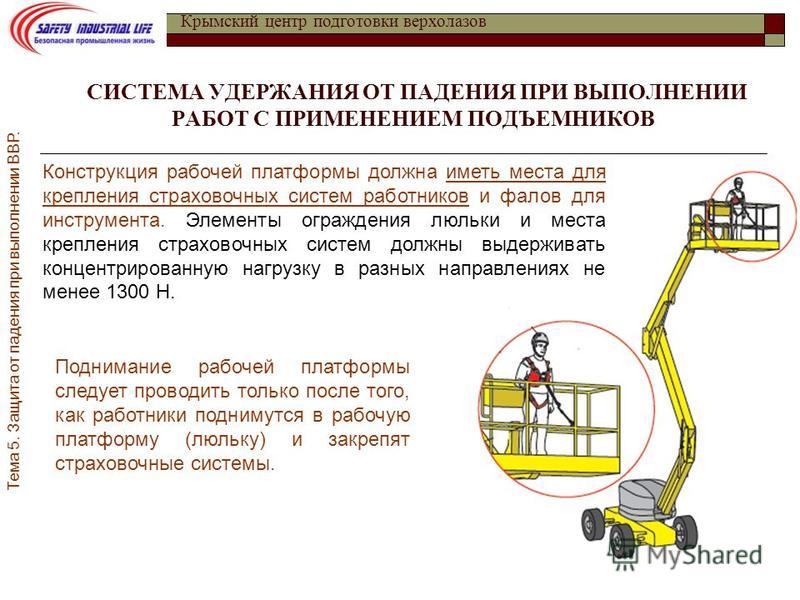 SAFETY INDUSTRIAL LIFE
Безопасная промышленная жизнь

Крымский центр подготовки верхолазов

СИСТЕМА УДЕРЖАНИЯ ОТ ПАДЕНИЯ ПРИ ВЫПОЛНЕНИИ РАБОТ С ПРИМЕНЕНИЕМ ПОДЪЕМНИКОВ

Тема 5. Защита от падения при выполнении ВВР.

Конструкция рабочей платформы должна иметь места для крепления страховочных систем работников и фалов для инструмента. Элементы ограждения люльки и места крепления страховочных систем должны выдерживать концентрированную нагрузку в разных направлениях не менее 1300 Н.

Поднимание рабочей платформы следует проводить только после того, как работники поднимутся в рабочую платформу (люльку) и закрепят страховочные системы.

MyShared